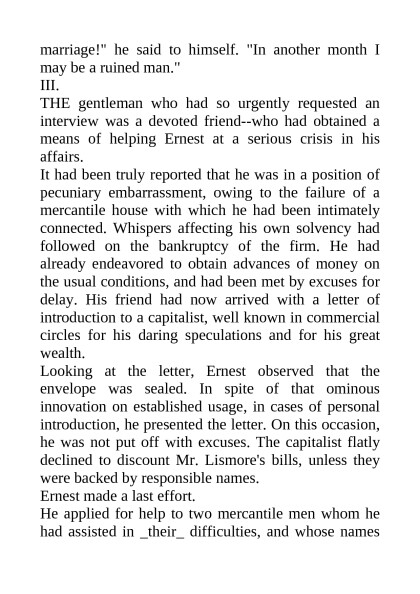 marriage!" he said to himself. "In another month I may be a ruined man."
III.
THE gentleman who had so urgently requested an interview was a devoted friend--who had obtained a means of helping Ernest at a serious crisis in his affairs.
It had been truly reported that he was in a position of pecuniary embarrassment, owing to the failure of a mercantile house with which he had been intimately connected. Whispers affecting his own solvency had followed on the bankruptcy of the firm. He had already endeavored to obtain advances of money on the usual conditions, and had been met by excuses for delay. His friend had now arrived with a letter of introduction to a capitalist, well known in commercial circles for his daring speculations and for his great wealth.
Looking at the letter, Ernest observed that the envelope was sealed. In spite of that ominous innovation on established usage, in cases of personal introduction, he presented the letter. On this occasion, he was not put off with excuses. The capitalist flatly declined to discount Mr. Lismore's bills, unless they were backed by responsible names.
Ernest made a last effort.
He applied for help to two mercantile men whom he had assisted in _their_ difficulties, and whose names